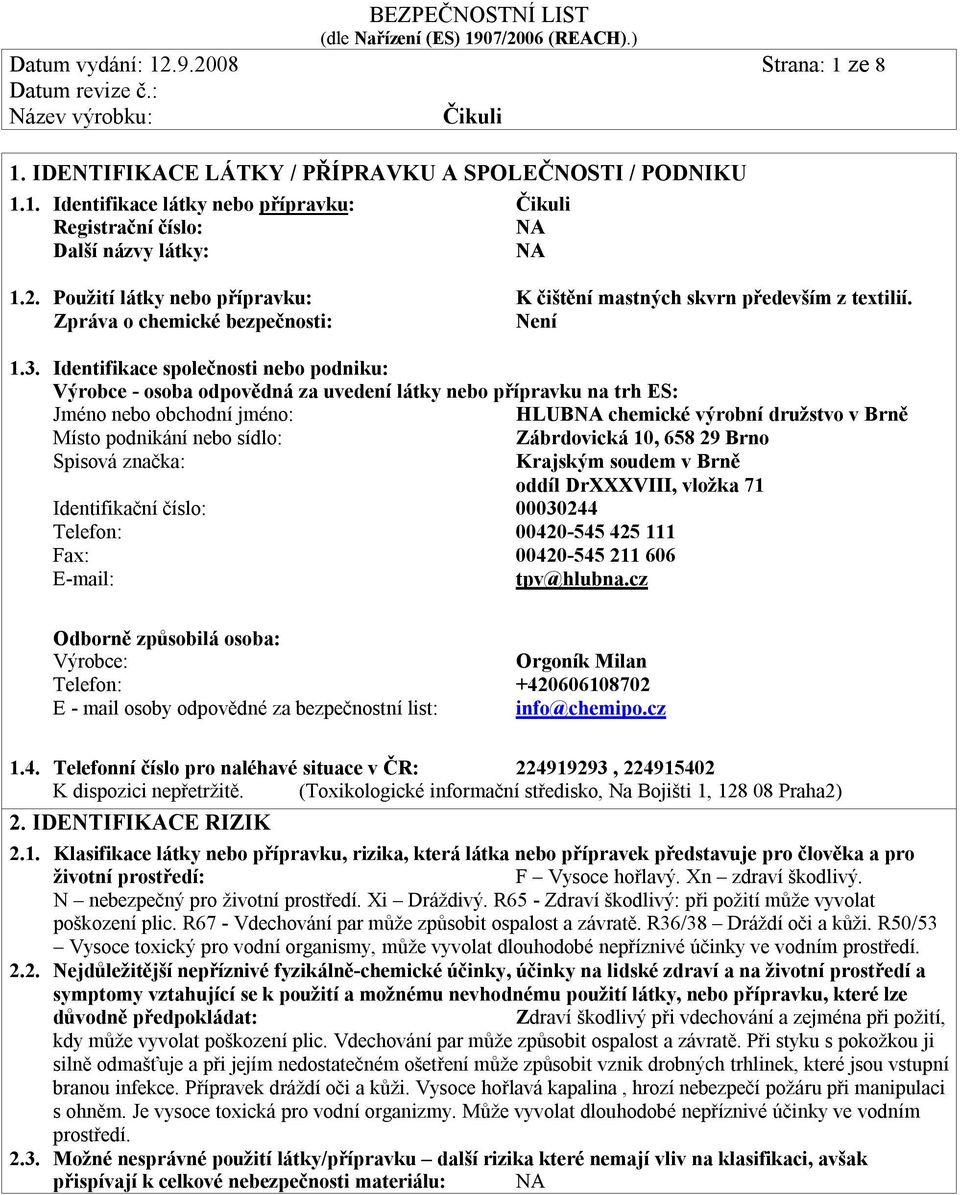 BEZPEČNOSTNÍ LIST
(dle Nařízení (ES) 1907/2006 (REACH).)

Datum vydání: 12.9.2008 Strana: 1 ze 8
Datum revize č.:
Název výrobku: Čikuli

1. IDENTIFIKACE LÁTKY / PŘÍPRAVKU A SPOLEČNOSTI / PODNIKU

1.1. Identifikace látky nebo přípravku: Čikuli
Registrační číslo: NA
Další názvy látky: NA

1.2. Použití látky nebo přípravku: K čištění mastných skvrn především z textilií.
Zpráva o chemické bezpečnosti: Není

1.3. Identifikace společnosti nebo podniku:
Výrobce - osoba odpovědná za uvedení látky nebo přípravku na trh ES:
Jméno nebo obchodní jméno: HLUBNA chemické výrobní družstvo v Brně
Místo podnikání nebo sídlo: Zábrdovická 10, 658 29 Brno
Spisová značka: Krajským soudem v Brně
oddíl DrXXXVIII, vložka 71
Identifikační číslo: 00030244
Telefon: 00420-545 425 111
Fax: 00420-545 211 606
E-mail: tpv@hlubna.cz

Odborně způsobilá osoba:
Výrobce: Orgoník Milan
Telefon: +420606108702
E - mail osoby odpovědné za bezpečnostní list: info@chemipo.cz

1.4. Telefonní číslo pro naléhavé situace v ČR: 224919293 , 224915402
K dispozici nepřetržitě. (Toxikologické informační středisko, Na Bojišti 1, 128 08 Praha2)

2. IDENTIFIKACE RIZIK

2.1. Klasifikace látky nebo přípravku, rizika, která látka nebo přípravek představuje pro člověka a pro životní prostředí: F – Vysoce hořlavý. Xn – zdraví škodlivý. N – nebezpečný pro životní prostředí. Xi – Dráždivý. R65 - Zdraví škodlivý: při požití může vyvolat poškození plic. R67 - Vdechování par může způsobit ospalost a závratě. R36/38 – Dráždí oči a kůži. R50/53 – Vysoce toxický pro vodní organismy, může vyvolat dlouhodobé nepříznivé účinky ve vodním prostředí.

2.2. Nejdůležitější nepříznivé fyzikálně-chemické účinky, účinky na lidské zdraví a na životní prostředí a symptomy vztahující se k použití a možnému nevhodnému použití látky, nebo přípravku, které lze důvodně předpokládat: Zdraví škodlivý při vdechování a zejména při požití, kdy může vyvolat poškození plic. Vdechování par může způsobit ospalost a závratě. Při styku s pokožkou ji silně odmašťuje a při jejím nedostatečném ošetření může způsobit vznik drobných trhlinek, které jsou vstupní branou infekce. Přípravek dráždí oči a kůži. Vysoce hořlavá kapalina , hrozí nebezpečí požáru při manipulaci s ohněm. Je vysoce toxická pro vodní organizmy. Může vyvolat dlouhodobé nepříznivé účinky ve vodním prostředí.

2.3. Možné nesprávné použití látky/přípravku – další rizika které nemají vliv na klasifikaci, avšak přispívají k celkové nebezpečnosti materiálu: NA